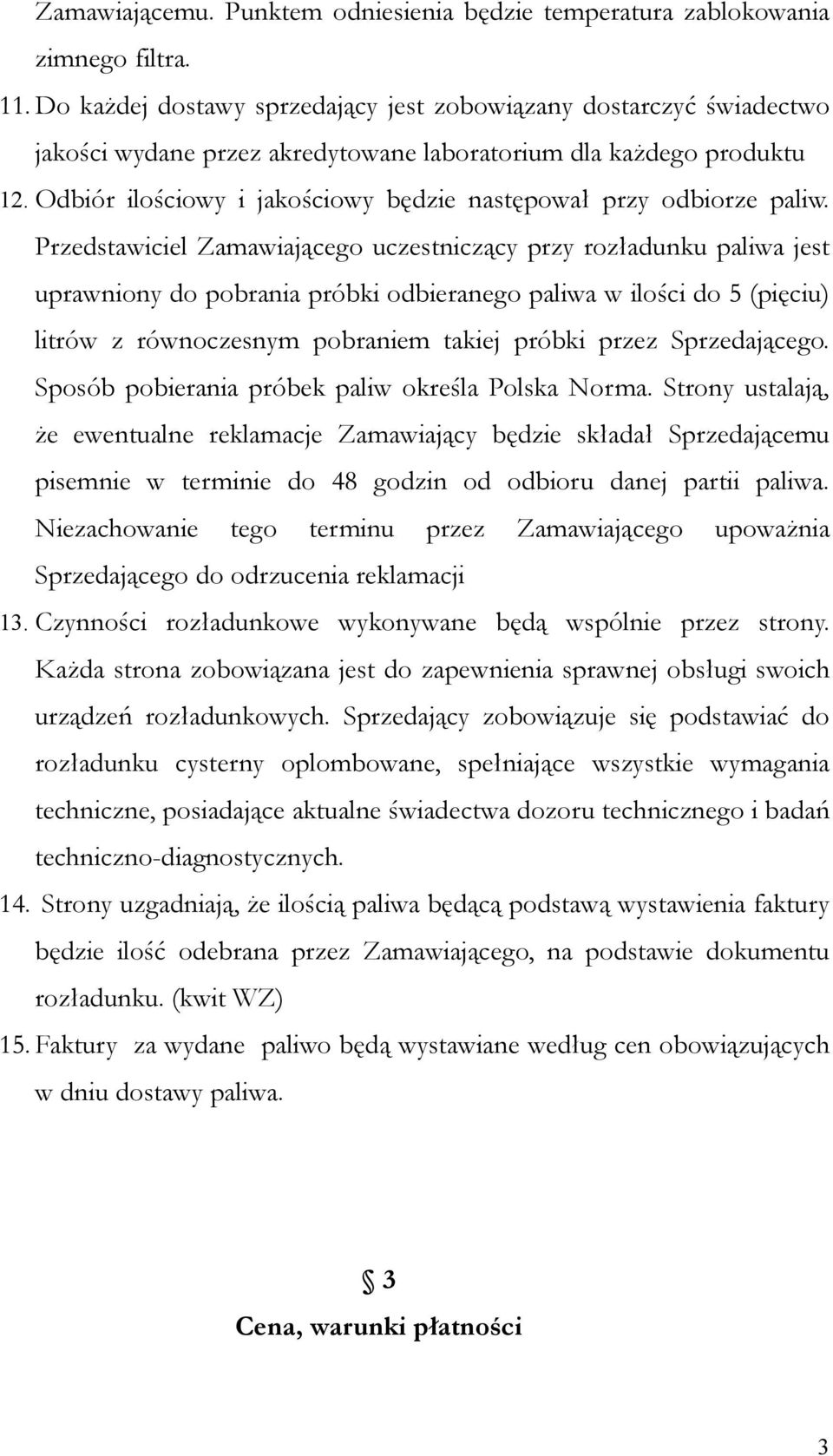 Zamawiającemu. Punktem odniesienia będzie temperatura zablokowania zimnego filtra.

11. Do każdej dostawy sprzedający jest zobowiązany dostarczyć świadectwo jakości wydane przez akredytowane laboratorium dla każdego produktu

12. Odbiór ilościowy i jakościowy będzie następował przy odbiorze paliw. Przedstawiciel Zamawiającego uczestniczący przy rozładunku paliwa jest uprawniony do pobrania próbki odbieranego paliwa w ilości do 5 (pięciu) litrów z równoczesnym pobraniem takiej próbki przez Sprzedającego. Sposób pobierania próbek paliw określa Polska Norma. Strony ustalają, że ewentualne reklamacje Zamawiający będzie składał Sprzedającemu pisemnie w terminie do 48 godzin od odbioru danej partii paliwa. Niezachowanie tego terminu przez Zamawiającego upoważnia Sprzedającego do odrzucenia reklamacji

13. Czynności rozładunkowe wykonywane będą wspólnie przez strony. Każda strona zobowiązana jest do zapewnienia sprawnej obsługi swoich urządzeń rozładunkowych. Sprzedający zobowiązuje się podstawiać do rozładunku cysterny oplombowane, spełniające wszystkie wymagania techniczne, posiadające aktualne świadectwa dozoru technicznego i badań techniczno-diagnostycznych.

14. Strony uzgadniają, że ilością paliwa będącą podstawą wystawienia faktury będzie ilość odebrana przez Zamawiającego, na podstawie dokumentu rozładunku. (kwit WZ)

15. Faktury za wydane paliwo będą wystawiane według cen obowiązujących w dniu dostawy paliwa.

§ 3

Cena, warunki płatności

3